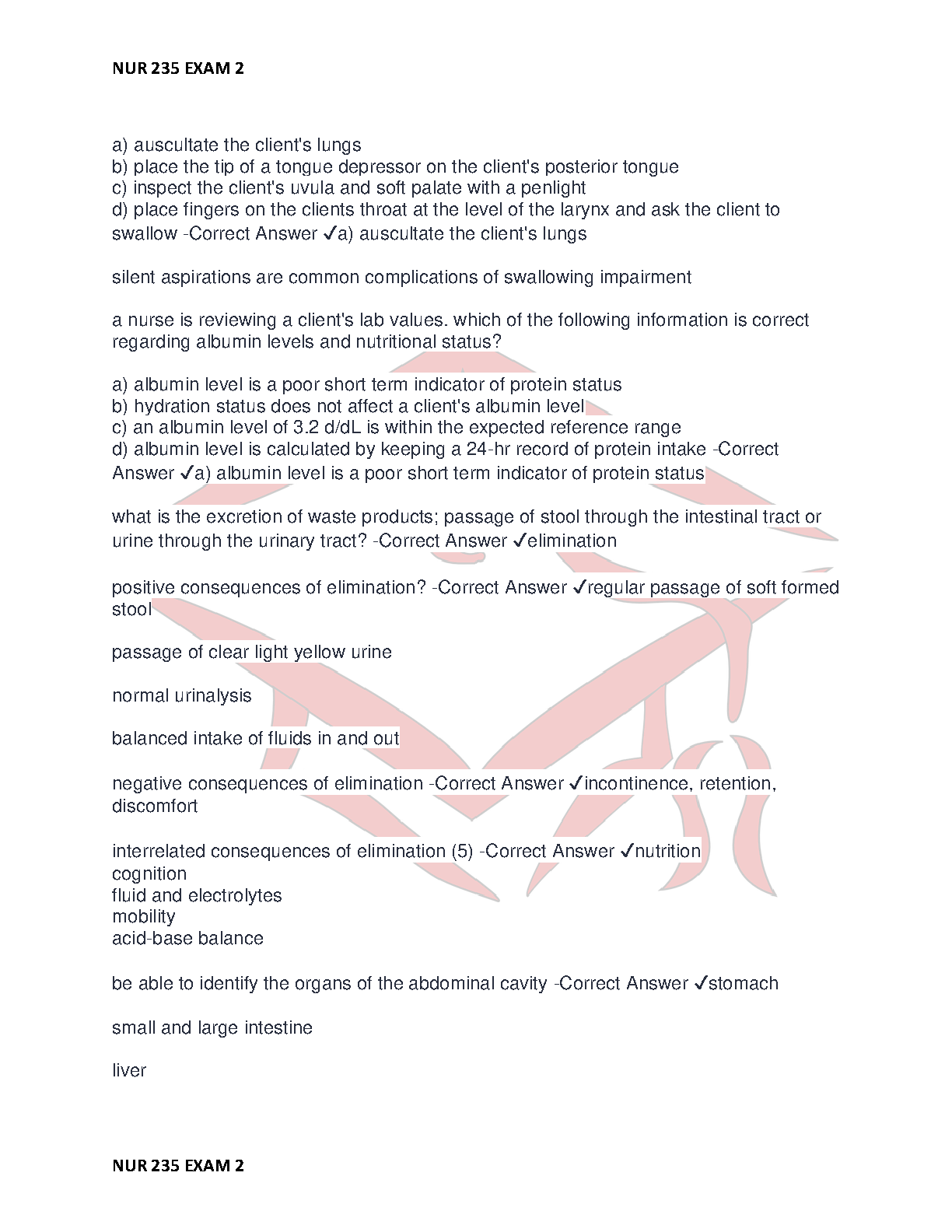 NUR 235 EXAM 2

a) auscultate the client's lungs
b) place the tip of a tongue depressor on the client's posterior tongue
c) inspect the client's uvula and soft palate with a penlight
d) place fingers on the clients throat at the level of the larynx and ask the client to swallow -Correct Answer ✓a) auscultate the client's lungs

silent aspirations are common complications of swallowing impairment

a nurse is reviewing a client's lab values. which of the following information is correct regarding albumin levels and nutritional status?

a) albumin level is a poor short term indicator of protein status
b) hydration status does not affect a client's albumin level
c) an albumin level of 3.2 d/dL is within the expected reference range
d) albumin level is calculated by keeping a 24-hr record of protein intake -Correct Answer ✓a) albumin level is a poor short term indicator of protein status

what is the excretion of waste products; passage of stool through the intestinal tract or urine through the urinary tract? -Correct Answer ✓elimination

positive consequences of elimination? -Correct Answer ✓regular passage of soft formed stool

passage of clear light yellow urine

normal urinalysis

balanced intake of fluids in and out

negative consequences of elimination -Correct Answer ✓incontinence, retention, discomfort

interrelated consequences of elimination (5) -Correct Answer ✓nutrition
cognition
fluid and electrolytes
mobility
acid-base balance

be able to identify the organs of the abdominal cavity -Correct Answer ✓stomach

small and large intestine

liver

NUR 235 EXAM 2